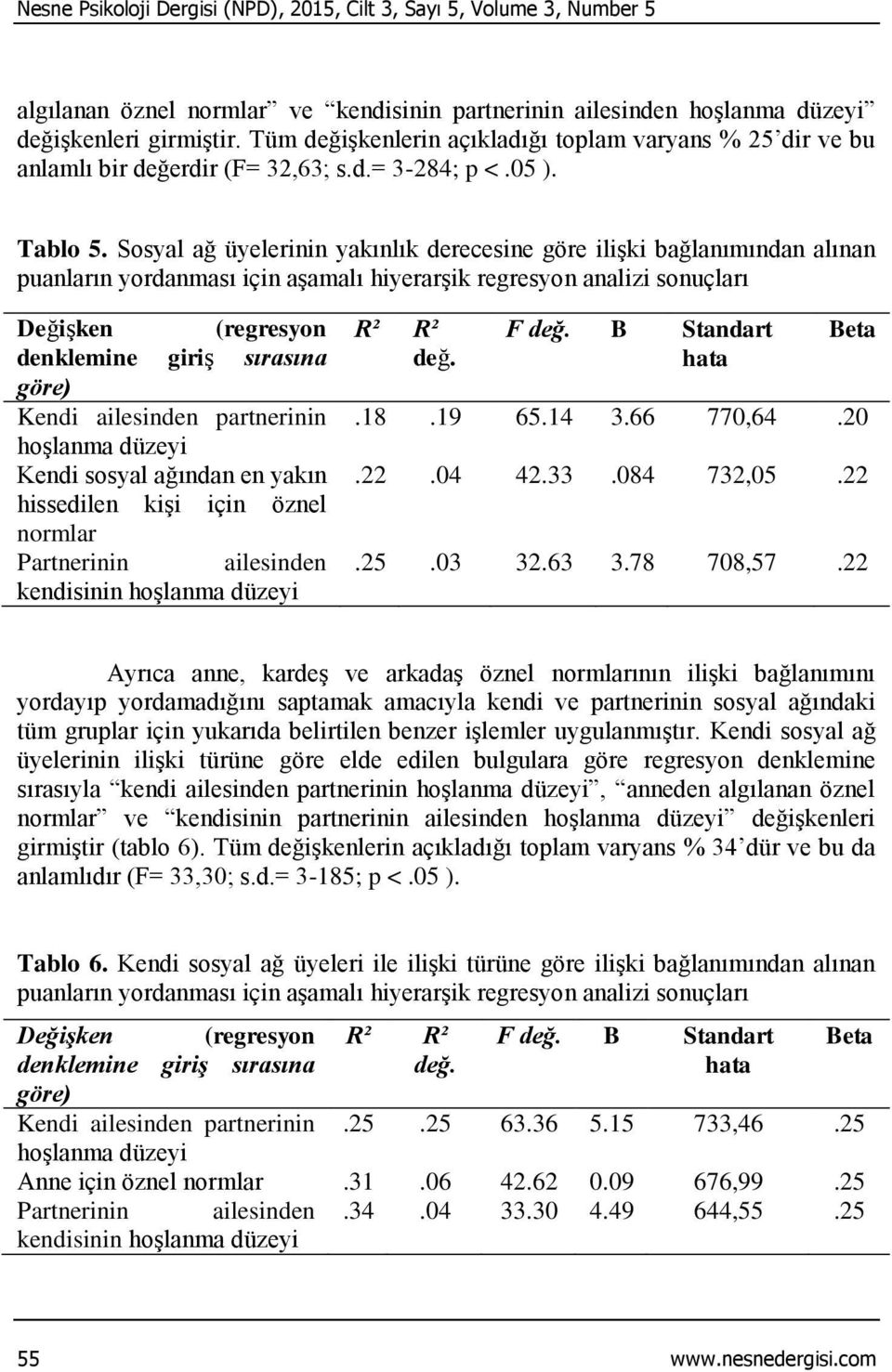 Nesne Psikoloji Dergisi (NPD), 2015, Cilt 3, Sayı 5, Volume 3, Number 5

algılanan öznel normlar” ve “kendisinin partnerinin ailesinden hoşlanma düzeyi” değişkenleri girmiştir. Tüm değişkenlerin açıkladığı toplam varyans % 25’dir ve bu anlamlı bir değerdir (F= 32,63; s.d.= 3-284; p < .05 ).

Tablo 5. Sosyal ağ üyelerinin yakınlık derecesine göre ilişki bağlanımından alınan puanların yordanması için aşamalı hiyerarşik regresyon analizi sonuçları

| Değişken (regresyon denklemine giriş sırasına göre) | R² | R² değ. | F değ. | B | Standart hata | Beta |
|---|---|---|---|---|---|---|
| Kendi ailesinden partnerinin hoşlanma düzeyi | .18 | .19 | 65.14 | 3.66 | 770,64 | .20 |
| Kendi sosyal ağından en yakın hissedilen kişi için öznel normlar | .22 | .04 | 42.33 | .084 | 732,05 | .22 |
| Partnerinin ailesinden kendisinin hoşlanma düzeyi | .25 | .03 | 32.63 | 3.78 | 708,57 | .22 |

Ayrıca anne, kardeş ve arkadaş öznel normlarının ilişki bağlanımını yordayıp yordamadığını saptamak amacıyla kendi ve partnerinin sosyal ağındaki tüm gruplar için yukarıda belirtilen benzer işlemler uygulanmıştır. Kendi sosyal ağ üyelerinin ilişki türüne göre elde edilen bulgulara göre regresyon denklemine sırasıyla “kendi ailesinden partnerinin hoşlanma düzeyi”, “anneden algılanan öznel normlar” ve “kendisinin partnerinin ailesinden hoşlanma düzeyi” değişkenleri girmiştir (tablo 6). Tüm değişkenlerin açıkladığı toplam varyans % 34’dür ve bu da anlamlıdır (F= 33,30; s.d.= 3-185; p < .05 ).

Tablo 6. Kendi sosyal ağ üyeleri ile ilişki türüne göre ilişki bağlanımından alınan puanların yordanması için aşamalı hiyerarşik regresyon analizi sonuçları

| Değişken (regresyon denklemine giriş sırasına göre) | R² | R² değ. | F değ. | B | Standart hata | Beta |
|---|---|---|---|---|---|---|
| Kendi ailesinden partnerinin hoşlanma düzeyi | .25 | .25 | 63.36 | 5.15 | 733,46 | .25 |
| Anne için öznel normlar | .31 | .06 | 42.62 | 0.09 | 676,99 | .25 |
| Partnerinin ailesinden kendisinin hoşlanma düzeyi | .34 | .04 | 33.30 | 4.49 | 644,55 | .25 |

55 www.nesnedergisi.com